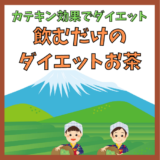 カテキン効果でダイエット
飲むだけの
ダイエットお茶